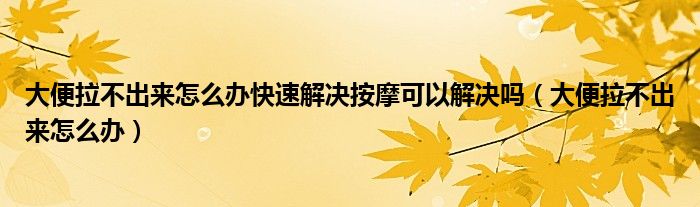 大便拉不出来怎么办快速解决按摩可以解决吗（大便拉不出来怎么办）